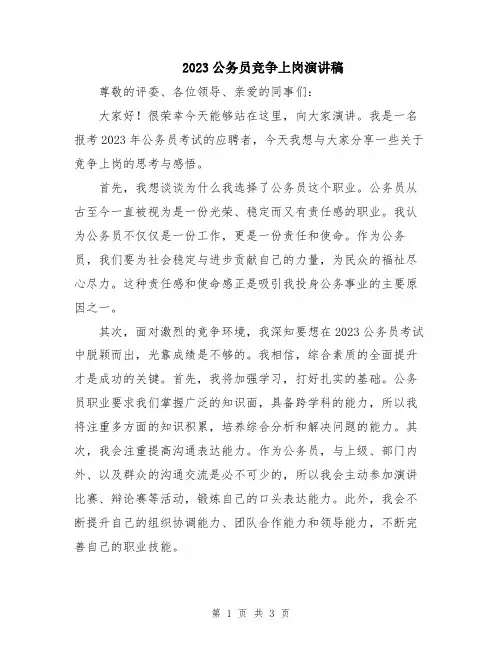 2023 公务员竞争上岗演讲稿

尊敬的评委、各位领导、亲爱的同事们：

大家好！很荣幸今天能够站在这里，向大家演讲。我是一名报考 2023 年公务员考试的应聘者，今天我想与大家分享一些关于竞争上岗的思考与感悟。

首先，我想谈谈为什么我选择了公务员这个职业。公务员从古至今一直被视为是一份光荣、稳定而又有责任感的职业。我认为公务员不仅仅是一份工作，更是一份责任和使命。作为公务员，我们要为社会稳定与进步贡献自己的力量，为民众的福祉尽心尽力。这种责任感和使命感正是吸引我投身公务事业的主要原因之一。

其次，面对激烈的竞争环境，我深知要想在 2023 公务员考试中脱颖而出，光靠成绩是不够的。我相信，综合素质的全面提升才是成功的关键。首先，我将加强学习，打好扎实的基础。公务员职业要求我们掌握广泛的知识面，具备跨学科的能力，所以我将注重多方面的知识积累，培养综合分析和解决问题的能力。其次，我会注重提高沟通表达能力。作为公务员，与上级、部门内外、以及群众的沟通交流是必不可少的，所以我会主动参加演讲比赛、辩论赛等活动，锻炼自己的口头表达能力。此外，我会不断提升自己的组织协调能力、团队合作能力和领导能力，不断完善自己的职业技能。

第 1 页 共 3 页